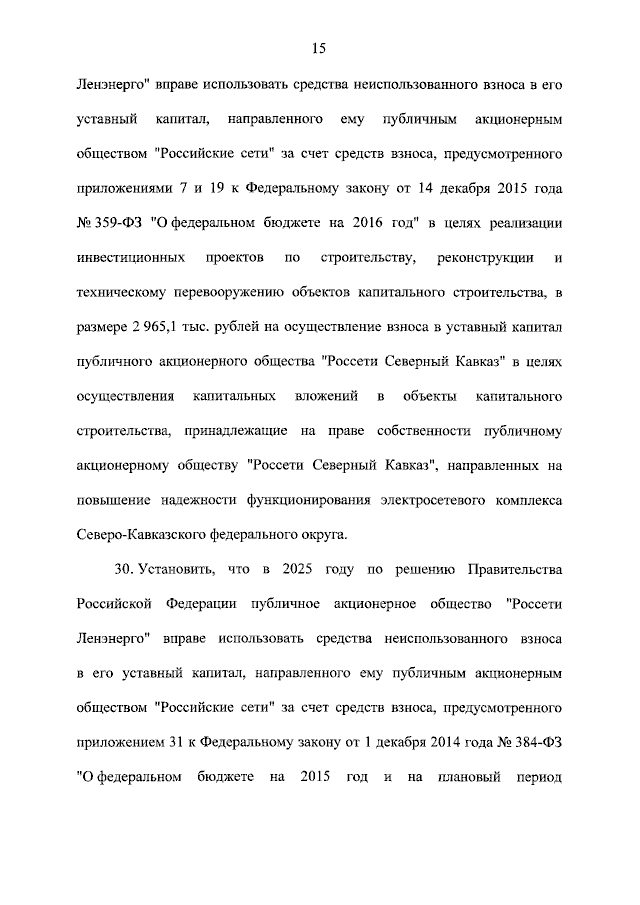 15

Ленэнерго" вправе использовать средства неиспользованного взноса в его уставный капитал, направленного ему публичным акционерным обществом "Российские сети" за счет средств взноса, предусмотренного приложениями 7 и 19 к Федеральному закону от 14 декабря 2015 года № 359-ФЗ "О федеральном бюджете на 2016 год" в целях реализации инвестиционных проектов по строительству, реконструкции и техническому перевооружению объектов капитального строительства, в размере 2 965,1 тыс. рублей на осуществление взноса в уставный капитал публичного акционерного общества "Россети Северный Кавказ" в целях осуществления капитальных вложений в объекты капитального строительства, принадлежащие на праве собственности публичному акционерному обществу "Россети Северный Кавказ", направленных на повышение надежности функционирования электросетевого комплекса Северо-Кавказского федерального округа.

30. Установить, что в 2025 году по решению Правительства Российской Федерации публичное акционерное общество "Россети Ленэнерго" вправе использовать средства неиспользованного взноса в его уставный капитал, направленного ему публичным акционерным обществом "Российские сети" за счет средств взноса, предусмотренного приложением 31 к Федеральному закону от 1 декабря 2014 года № 384-ФЗ "О федеральном бюджете на 2015 год и на плановый период